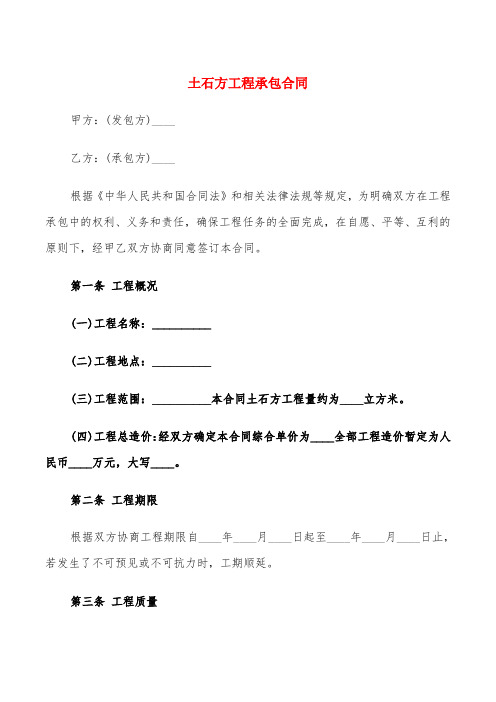 土石方工程承包合同

甲方：(发包方)____

乙方：(承包方)____

根据《中华人民共和国合同法》和相关法律法规等规定，为明确双方在工程承包中的权利、义务和责任，确保工程任务的全面完成，在自愿、平等、互利的原则下，经甲乙双方协商同意签订本合同。

第一条 工程概况

(一)工程名称：__________

(二)工程地点：__________

(三)工程范围：__________本合同土石方工程量约为____立方米。

(四)工程总造价:经双方确定本合同综合单价为____全部工程造价暂定为人民币____万元，大写____。

第二条 工程期限

根据双方协商工程期限自____年____月____日起至____年____月____日止，若发生了不可预见或不可抗力时，工期顺延。

第三条 工程质量